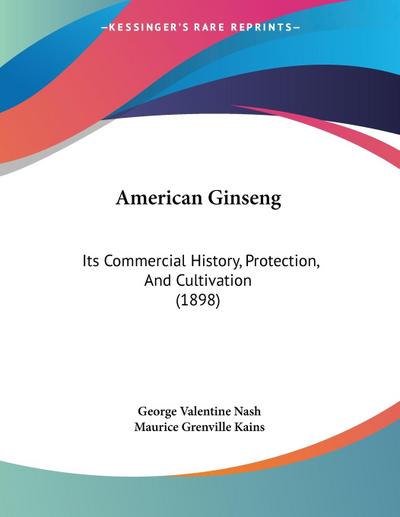 —KESSINGER'S RARE REPRINTS—

American Ginseng

Its Commercial History, Protection, And Cultivation (1898)

George Valentine Nash
Maurice Grenville Kains